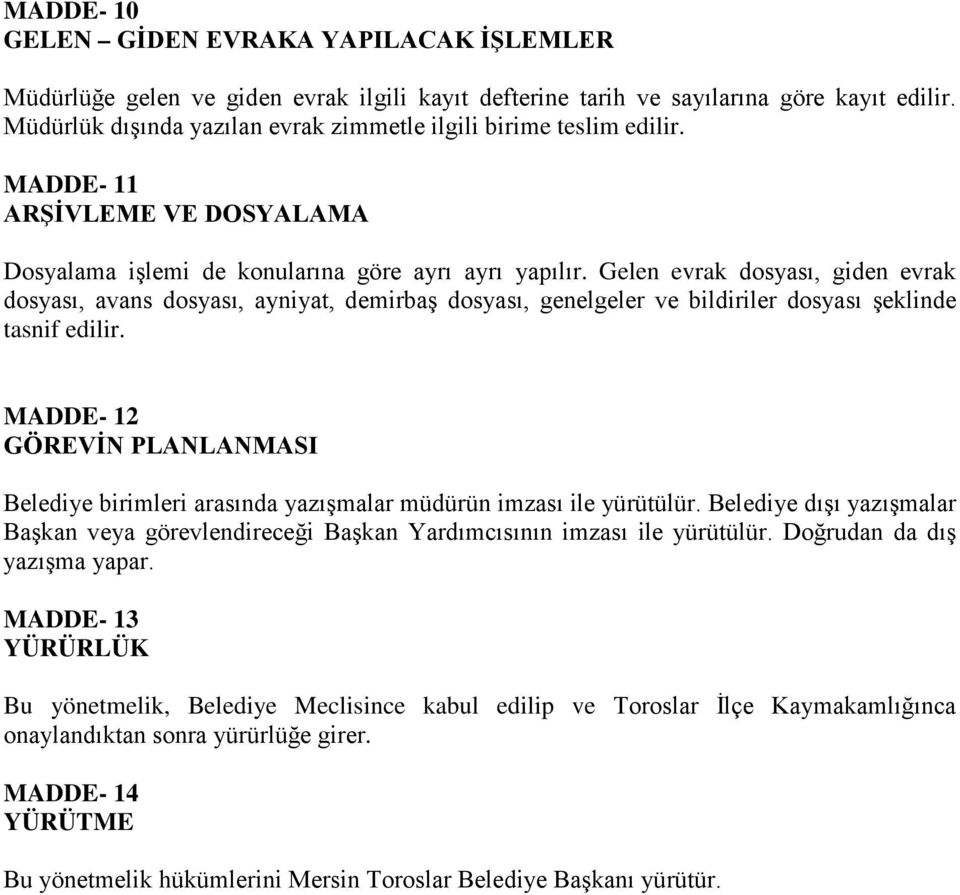 MADDE- 10
GELEN – GİDEN EVRAKA YAPILACAK İŞLEMLER

Müdürlüğe gelen ve giden evrak ilgili kayıt defterine tarih ve sayılarına göre kayıt edilir. Müdürlük dışında yazılan evrak zimmetle ilgili birime teslim edilir.

MADDE- 11
ARŞİVLEME VE DOSYALAMA

Dosyalama işlemi de konularına göre ayrı ayrı yapılır. Gelen evrak dosyası, giden evrak dosyası, avans dosyası, ayniyat, demirbaş dosyası, genelgeler ve bildiriler dosyası şeklinde tasnif edilir.

MADDE- 12
GÖREVİN PLANLANMASI

Belediye birimleri arasında yazışmalar müdürün imzası ile yürütülür. Belediye dışı yazışmalar Başkan veya görevlendireceği Başkan Yardımcısının imzası ile yürütülür. Doğrudan da dış yazışma yapar.

MADDE- 13
YÜRÜRLÜK

Bu yönetmelik, Belediye Meclisince kabul edilip ve Toroslar İlçe Kaymakamlığınca onaylandıktan sonra yürürlüğe girer.

MADDE- 14
YÜRÜTME

Bu yönetmelik hükümlerini Mersin Toroslar Belediye Başkanı yürütür.